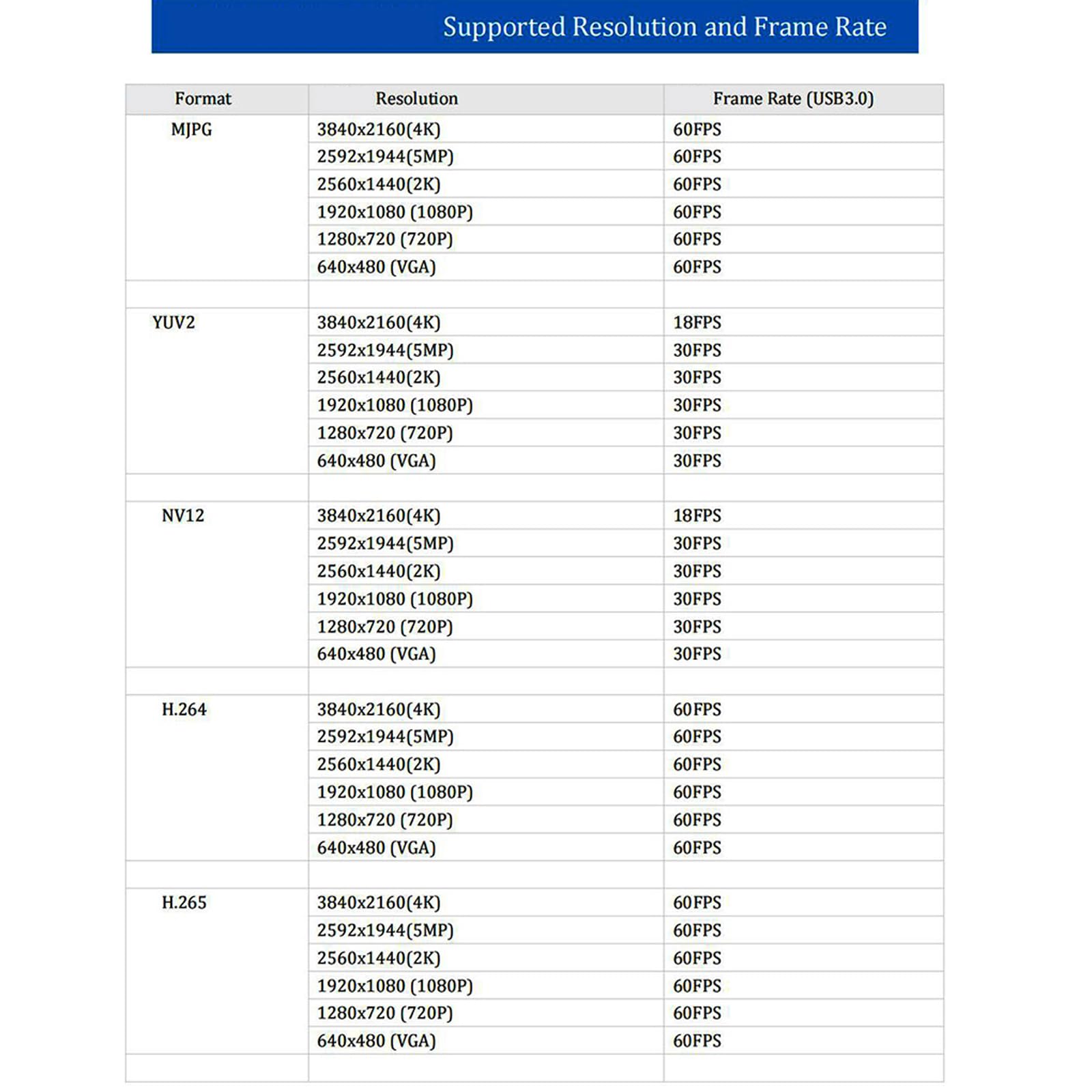 Supported Resolution and Frame Rate

| Format | Resolution | Frame Rate (USB3.0) |
|---|---|---|
| MJPG | 3840x2160(4K) | 60FPS |
| | 2592x1944(5MP) | 60FPS |
| | 2560x1440(2K) | 60FPS |
| | 1920x1080 (1080P) | 60FPS |
| | 1280x720 (720P) | 60FPS |
| | 640x480 (VGA) | 60FPS |
| | | |
| YUV2 | 3840x2160(4K) | 18FPS |
| | 2592x1944(5MP) | 30FPS |
| | 2560x1440(2K) | 30FPS |
| | 1920x1080 (1080P) | 30FPS |
| | 1280x720 (720P) | 30FPS |
| | 640x480 (VGA) | 30FPS |
| | | |
| NV12 | 3840x2160(4K) | 18FPS |
| | 2592x1944(5MP) | 30FPS |
| | 2560x1440(2K) | 30FPS |
| | 1920x1080 (1080P) | 30FPS |
| | 1280x720 (720P) | 30FPS |
| | 640x480 (VGA) | 30FPS |
| | | |
| H.264 | 3840x2160(4K) | 60FPS |
| | 2592x1944(5MP) | 60FPS |
| | 2560x1440(2K) | 60FPS |
| | 1920x1080 (1080P) | 60FPS |
| | 1280x720 (720P) | 60FPS |
| | 640x480 (VGA) | 60FPS |
| | | |
| H.265 | 3840x2160(4K) | 60FPS |
| | 2592x1944(5MP) | 60FPS |
| | 2560x1440(2K) | 60FPS |
| | 1920x1080 (1080P) | 60FPS |
| | 1280x720 (720P) | 60FPS |
| | 640x480 (VGA) | 60FPS |
| | | |